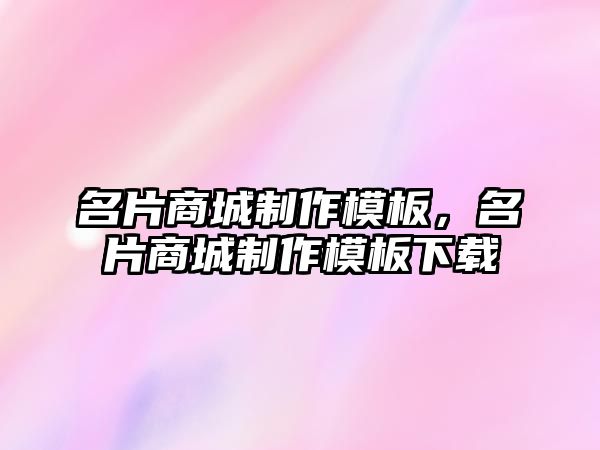 名片商城制作模板，名片商城制作模板下载